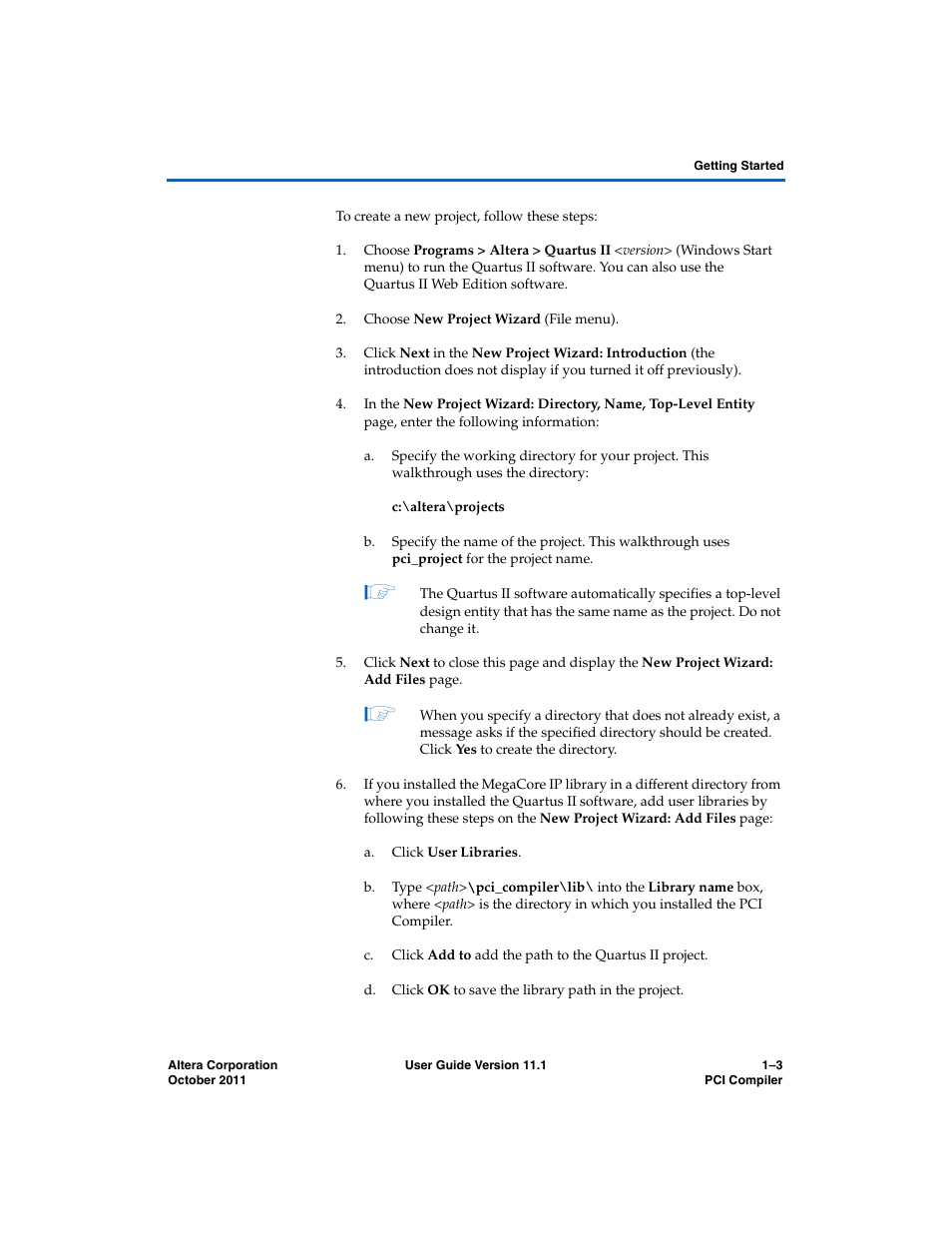 Getting Started

To create a new project, follow these steps:

1. Choose Programs > Altera > Quartus II <version> (Windows Start menu) to run the Quartus II software. You can also use the Quartus II Web Edition software.

2. Choose New Project Wizard (File menu).

3. Click Next in the New Project Wizard: Introduction (the introduction does not display if you turned it off previously).

4. In the New Project Wizard: Directory, Name, Top-Level Entity page, enter the following information:

a. Specify the working directory for your project. This walkthrough uses the directory:

c:\altera\projects

b. Specify the name of the project. This walkthrough uses pci_project for the project name.

The Quartus II software automatically specifies a top-level design entity that has the same name as the project. Do not change it.

5. Click Next to close this page and display the New Project Wizard: Add Files page.

When you specify a directory that does not already exist, a message asks if the specified directory should be created. Click Yes to create the directory.

6. If you installed the MegaCore IP library in a different directory from where you installed the Quartus II software, add user libraries by following these steps on the New Project Wizard: Add Files page:

a. Click User Libraries.

b. Type <path>\pci_compiler\lib\ into the Library name box, where <path> is the directory in which you installed the PCI Compiler.

c. Click Add to add the path to the Quartus II project.

d. Click OK to save the library path in the project.

Altera Corporation
October 2011

User Guide Version 11.1

1–3
PCI Compiler